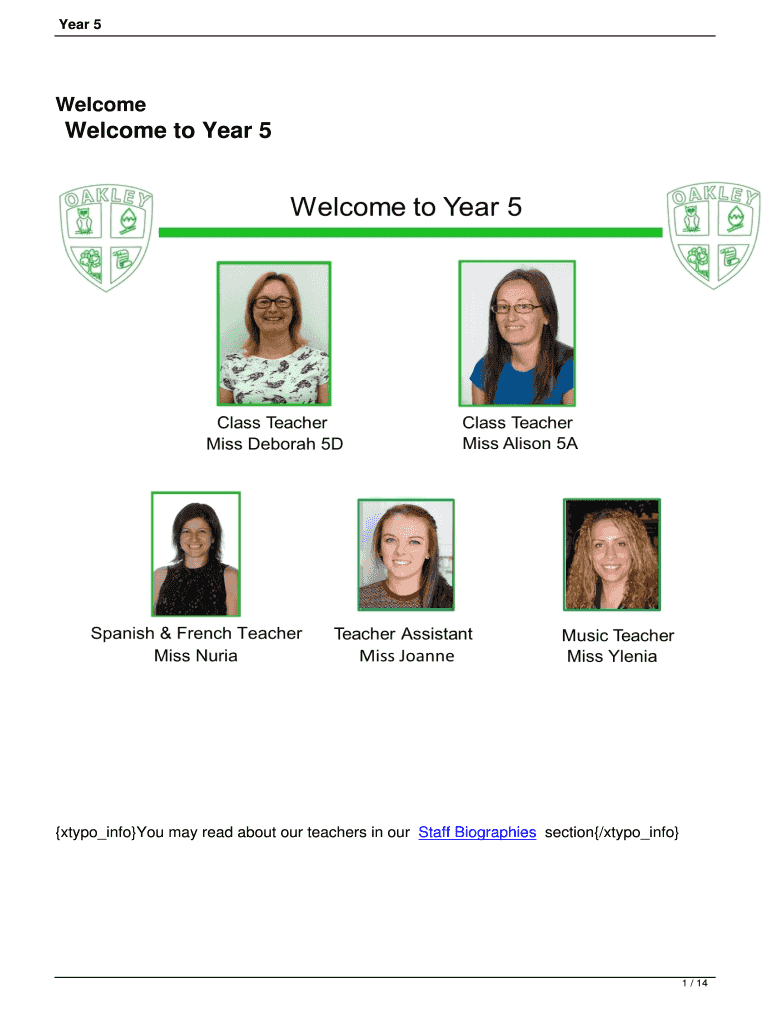 Year 5

Welcome

Welcome to Year 5

OAKLEY

Welcome to Year 5

OAKLEY

Class Teacher
Miss Deborah 5D

Class Teacher
Miss Alison 5A

Spanish & French Teacher
Miss Nuria

Teacher Assistant
Miss Joanne

Music Teacher
Miss Ylenia

{xtypo_info}You may read about our teachers in our Staff Biographies section{/xtypo_info}

1 / 14